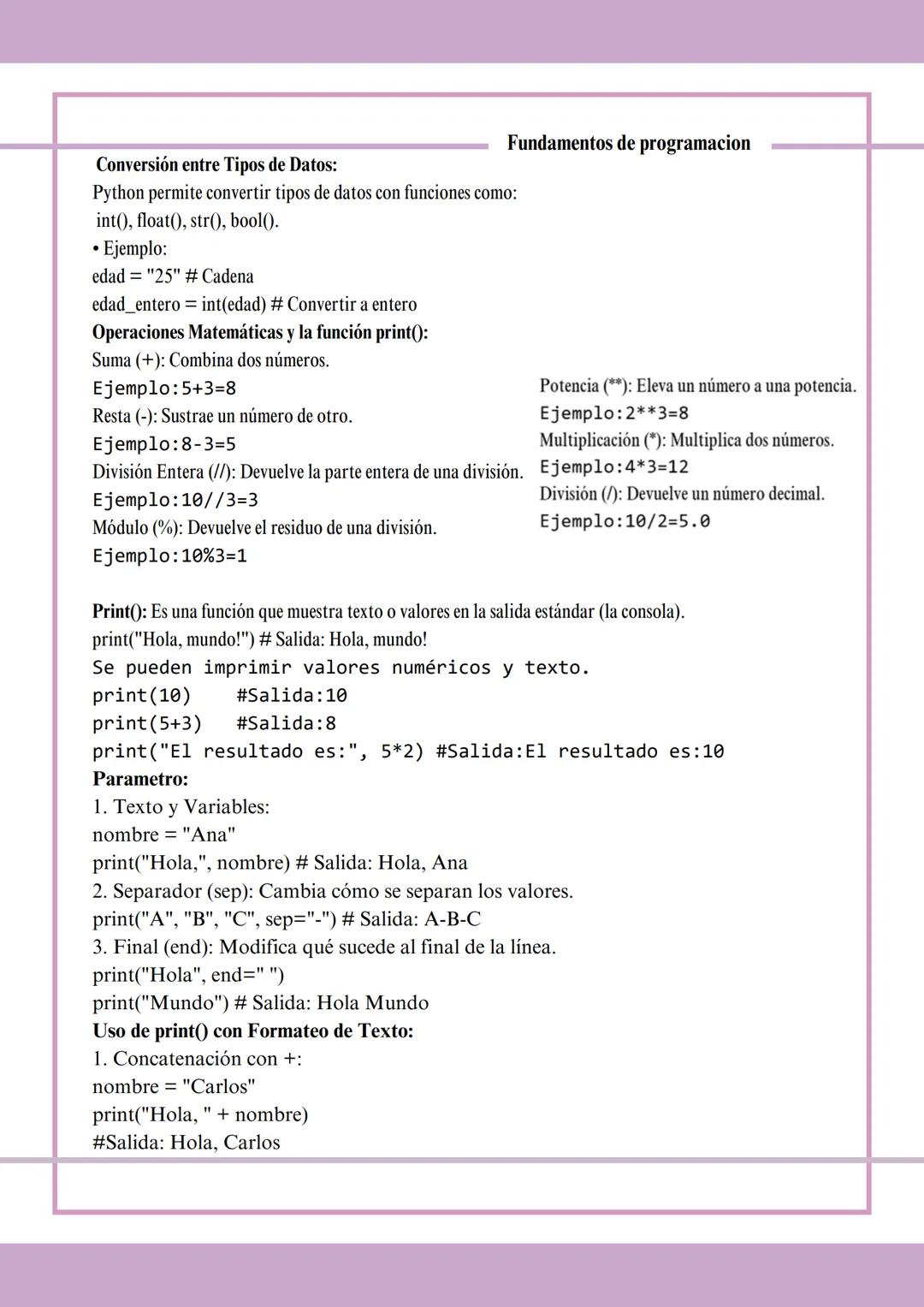 Fundamentos de programacion

Conversión entre Tipos de Datos:
Python permite convertir tipos de datos con funciones como: int(), float(), str(), bool().
• Ejemplo:
edad = "25" # Cadena
edad_entero = int(edad) # Convertir a entero
Operaciones Matemáticas y la función print():
Suma (+): Combina dos números.
Ejemplo:5+3=8
Resta (-): Sustrae un número de otro.
Ejemplo:8-3=5
División Entera (//): Devuelve la parte entera de una división.
Ejemplo:10//3=3
Módulo (%): Devuelve el residuo de una división.
Ejemplo:10%3=1

Potencia (**): Eleva un número a una potencia.
Ejemplo:2**3=8
Multiplicación (*): Multiplica dos números.
Ejemplo:4*3=12
División (/): Devuelve un número decimal.
Ejemplo:10/2=5.0

Print(): Es una función que muestra texto o valores en la salida estándar (la consola).
print("Hola, mundo!") # Salida: Hola, mundo!
Se pueden imprimir valores numéricos y texto.
print(10) #Salida:10
print(5+3) #Salida:8
print("El resultado es:", 5*2) #Salida:El resultado es:10
Parametro:
1. Texto y Variables:
nombre = "Ana"
print("Hola,", nombre) # Salida: Hola, Ana
2. Separador (sep): Cambia cómo se separan los valores.
print("A", "B", "C", sep="-") # Salida: A-B-C
3. Final (end): Modifica qué sucede al final de la línea.
print("Hola", end=" ")
print("Mundo") # Salida: Hola Mundo
Uso de print() con Formateo de Texto:
1. Concatenación con +:
nombre = "Carlos"
print("Hola, " + nombre)
#Salida: Hola, Carlos